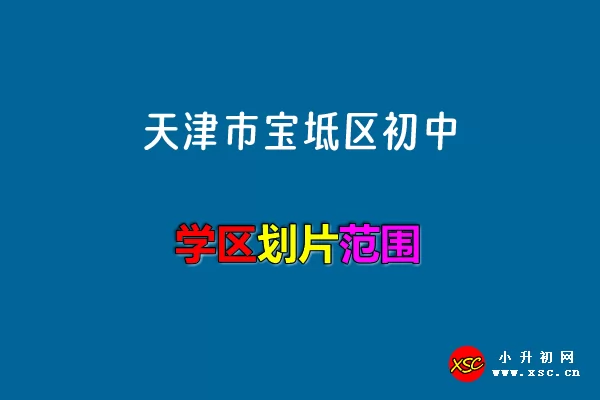 天津市宝坻区初中

学区划片范围

XSC
小升初网
www.xsc.cn